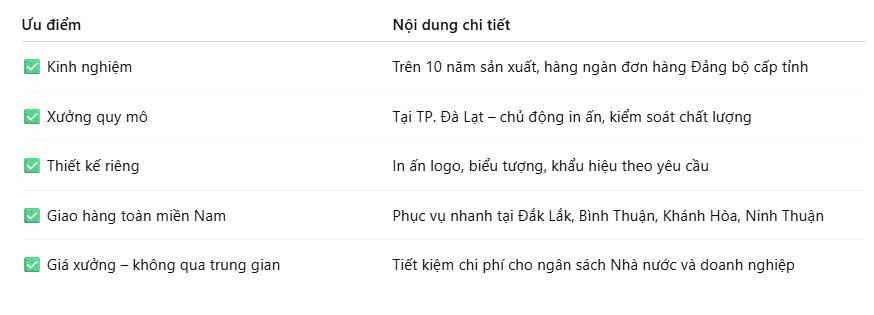 | Ưu điểm | Nội dung chi tiết |
|---|---|
| ✅ Kinh nghiệm | Trên 10 năm sản xuất, hàng ngàn đơn hàng Đảng bộ cấp tỉnh |
| ✅ Xưởng quy mô | Tại TP. Đà Lạt – chủ động in ấn, kiểm soát chất lượng |
| ✅ Thiết kế riêng | In ấn logo, biểu tượng, khẩu hiệu theo yêu cầu |
| ✅ Giao hàng toàn miền Nam | Phục vụ nhanh tại Đắk Lắk, Bình Thuận, Khánh Hòa, Ninh Thuận |
| ✅ Giá xưởng – không qua trung gian | Tiết kiệm chi phí cho ngân sách Nhà nước và doanh nghiệp |